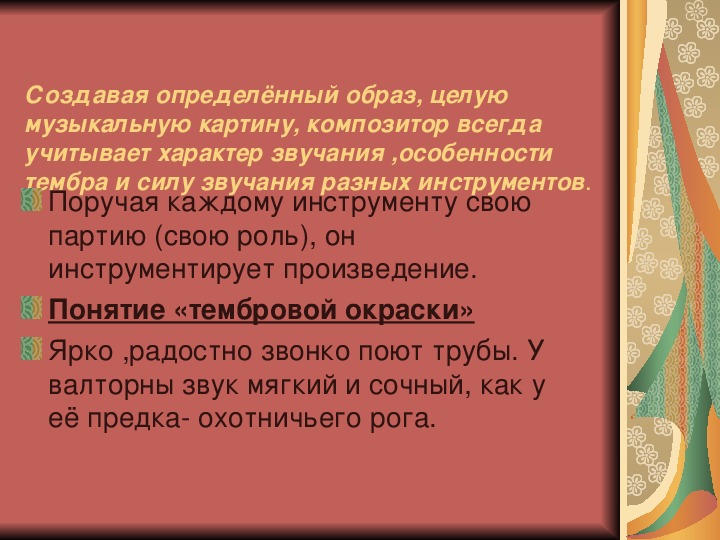 Создавая определённый образ, целую музыкальную картину, композитор всегда учитывает характер звучания ,особенности тембра и силу звучания разных инструментов.

Поручая каждому инструменту свою партию (свою роль), он инструментирует произведение.

Понятие «тембровой окраски»

Ярко ,радостно звонко поют трубы. У валторны звук мягкий и сочный, как у её предка- охотничьего рога.